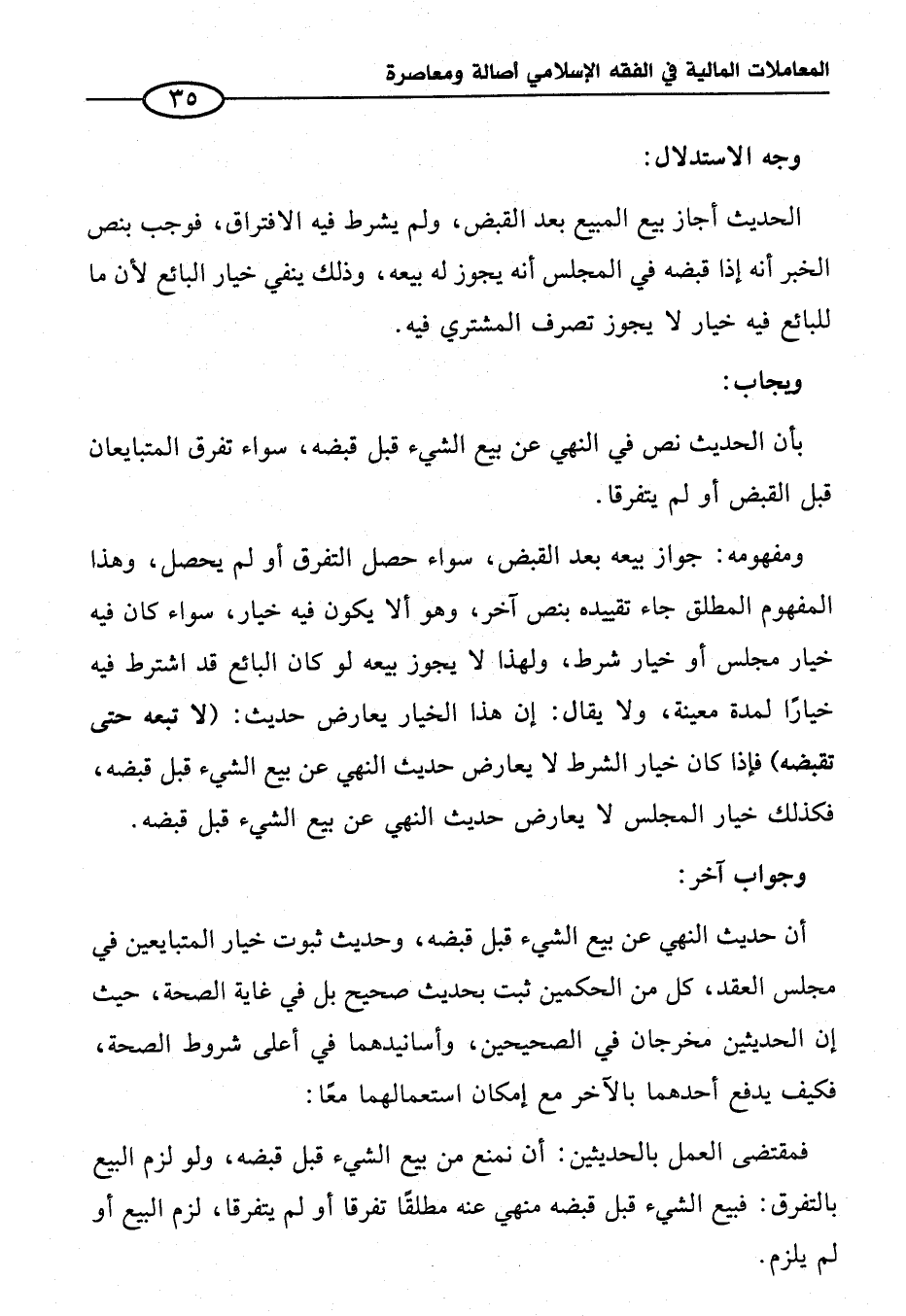 المعاملات المالية في الفقه الإسلامي أصالة ومعاصرة

٣٥

وجه الاستدلال:

الحديث أجاز بيع المبيع بعد القبض، ولم يشرط فيه الافتراق، فوجب بنص الخبر أنه إذا قبضه في المجلس أنه يجوز له بيعه، وذلك ينفي خيار البائع لأن ما للبائع فيه خيار لا يجوز تصرف المشتري فيه.

ويجاب:

بأن الحديث نص في النهي عن بيع الشيء قبل قبضه، سواء تفرق المتبايعان قبل القبض أو لم يتفرقا.

ومفهومه: جواز بيعه بعد القبض، سواء حصل التفرق أو لم يحصل، وهذا المفهوم المطلق جاء تقييده بنص آخر، وهو ألا يكون فيه خيار، سواء كان فيه خيار مجلس أو خيار شرط، ولهذا لا يجوز بيعه لو كان البائع قد اشترط فيه خيارًا لمدة معينة، ولا يقال: إن هذا الخيار يعارض حديث: (لا تبعه حتى تقبضه) فإذا كان خيار الشرط لا يعارض حديث النهي عن بيع الشيء قبل قبضه، فكذلك خيار المجلس لا يعارض حديث النهي عن بيع الشيء قبل قبضه.

وجواب آخر:

أن حديث النهي عن بيع الشيء قبل قبضه، وحديث ثبوت خيار المتبايعين في مجلس العقد، كل من الحكمين ثبت بحديث صحيح بل في غاية الصحة، حيث إن الحديثين مخرجان في الصحيحين، وأسانيدهما في أعلى شروط الصحة، فكيف يدفع أحدهما بالآخر مع إمكان استعمالهما معًا:

فمقتضى العمل بالحديثين: أن نمنع من بيع الشيء قبل قبضه، ولو لزم البيع بالتفرق: فبيع الشيء قبل قبضه منهي عنه مطلقًا تفرقا أو لم يتفرقا، لزم البيع أو لم يلزم.